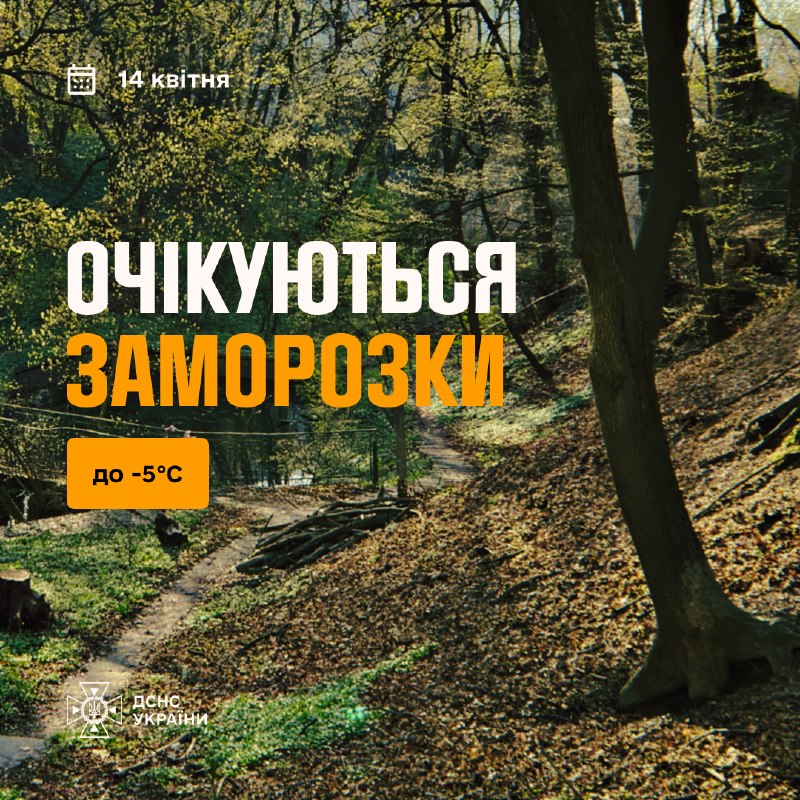 14 квітня

ОЧІКУЮТЬСЯ
ЗАМОРОЗКИ

до -5°C

ДСНС
УКРАЇНИ